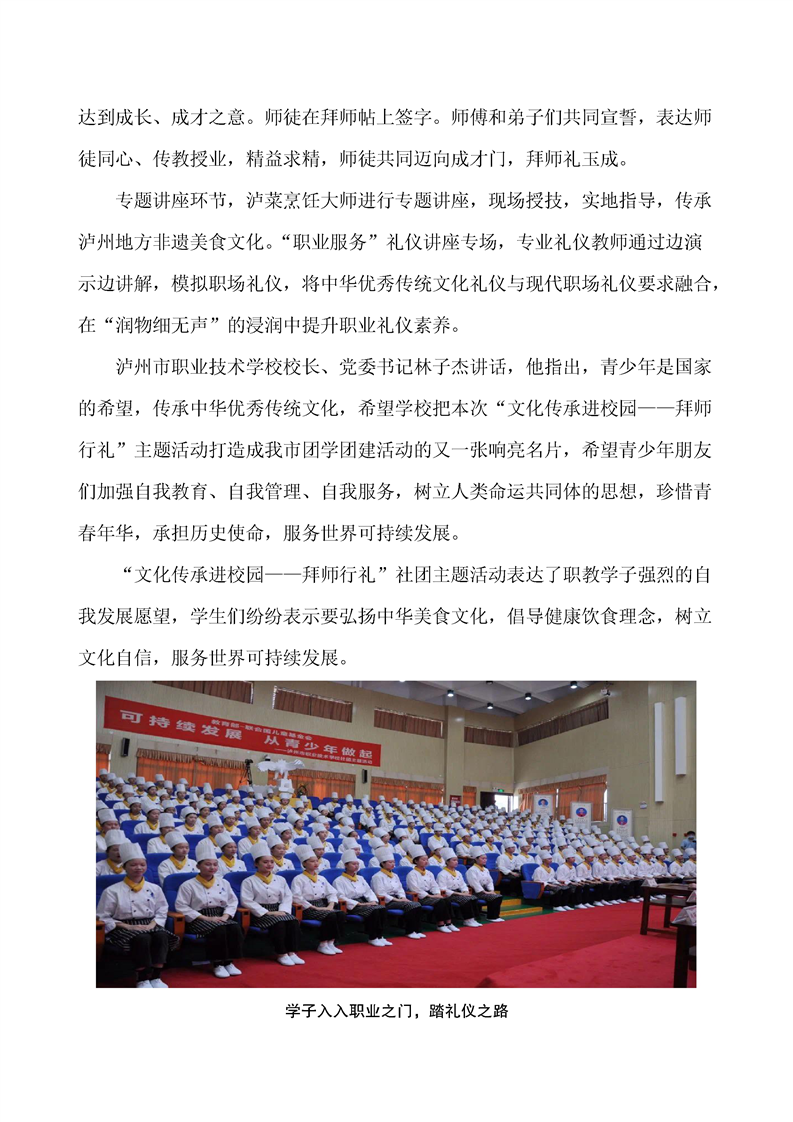 达到成长、成才之意。师徒在拜师帖上签字。师傅和弟子们共同宣誓，表达师徒同心、传教授业，精益求精，师徒共同迈向成才门，拜师礼玉成。

专题讲座环节，泸菜烹饪大师进行专题讲座，现场授技，实地指导，传承泸州地方非遗美食文化。“职业服务”礼仪讲座专场，专业礼仪教师通过边演示边讲解，模拟职场礼仪，将中华优秀传统文化礼仪与现代职场礼仪要求融合，在“润物细无声”的浸润中提升职业礼仪素养。

泸州市职业技术学校校长、党委书记林子杰讲话，他指出，青少年是国家的希望，传承中华优秀传统文化，希望学校把本次“文化传承进校园——拜师行礼”主题活动打造成我市团学团建活动的又一张响亮名片，希望青少年朋友们加强自我教育、自我管理、自我服务，树立人类命运共同体的思想，珍惜青春年华，承担历史使命，服务世界可持续发展。

“文化传承进校园——拜师行礼”社团主题活动表达了职教学子强烈的自我发展愿望，学生们纷纷表示要弘扬中华美食文化，倡导健康饮食理念，树立文化自信，服务世界可持续发展。

可持续发展 从青少年做起

学子入入职业之门，踏礼仪之路